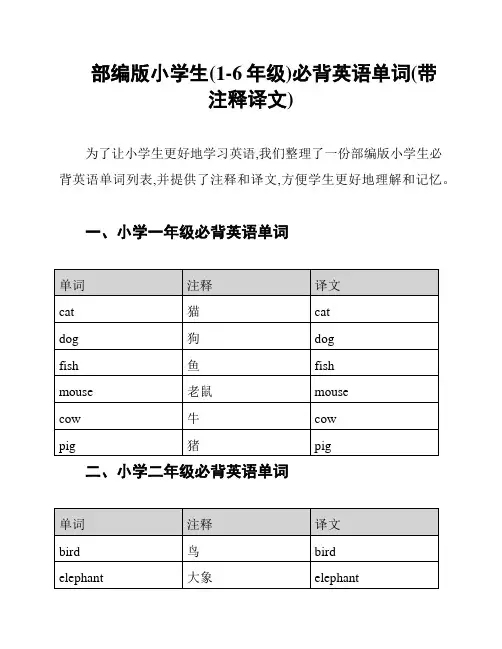 部编版小学生(1-6 年级)必背英语单词(带注释译文)

为了让小学生更好地学习英语,我们整理了一份部编版小学生必背英语单词列表,并提供了注释和译文,方便学生更好地理解和记忆。

一、小学一年级必背英语单词

| 单词 | 注释 | 译文 |
|---|---|---|
| cat | 猫 | cat |
| dog | 狗 | dog |
| fish | 鱼 | fish |
| mouse | 老鼠 | mouse |
| cow | 牛 | cow |
| pig | 猪 | pig |

二、小学二年级必背英语单词

| 单词 | 注释 | 译文 |
|---|---|---|
| bird | 鸟 | bird |
| elephant | 大象 | elephant |